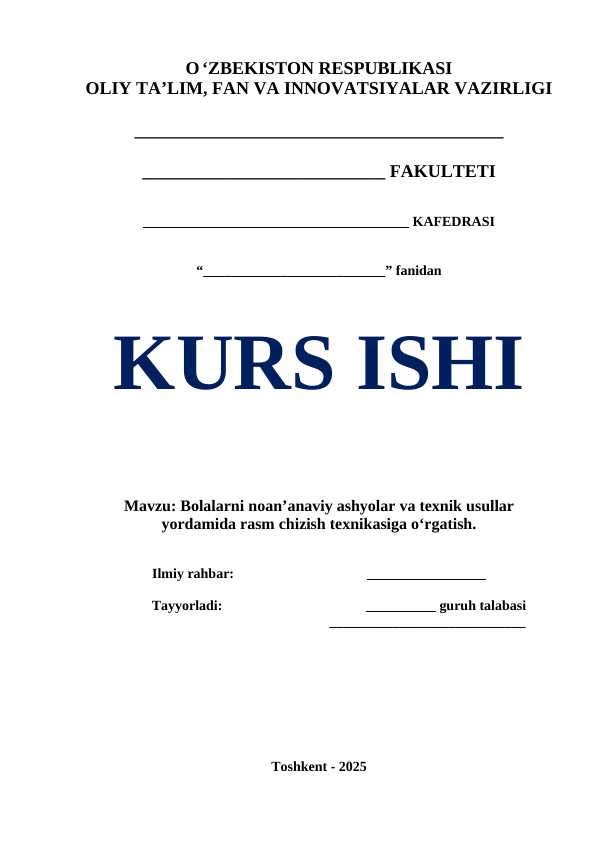 O'ZBEKISTON RESPUBLIKASI
OLIY TA'LIM, FAN VA INNOVATSIYALAR VAZIRLIGI

____

____ FAKULTETI

____ KAFEDRASI

"____" fanidan

KURS ISHI

Mavzu: Bolalarni noan'anaviy ashyolar va texnik usullar yordamida rasm chizish texnikasiga o'rgatish.

Ilmiy rahbar: ____

Tayyorladi: ____ guruh talabasi
____

Toshkent - 2025